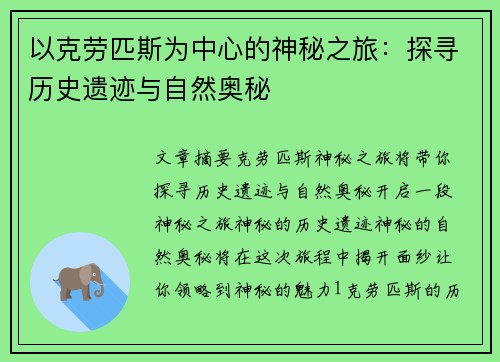 以克劳匹斯为中心的神秘之旅：探寻历史遗迹与自然奥秘

文章摘要克劳匹斯神秘之旅将带你探寻历史遗迹与自然奥秘开启一段神秘之旅神秘的历史遗迹神秘的自然奥秘将在这次旅程中揭开面纱让你领略到神秘的魅力1克劳匹斯的历